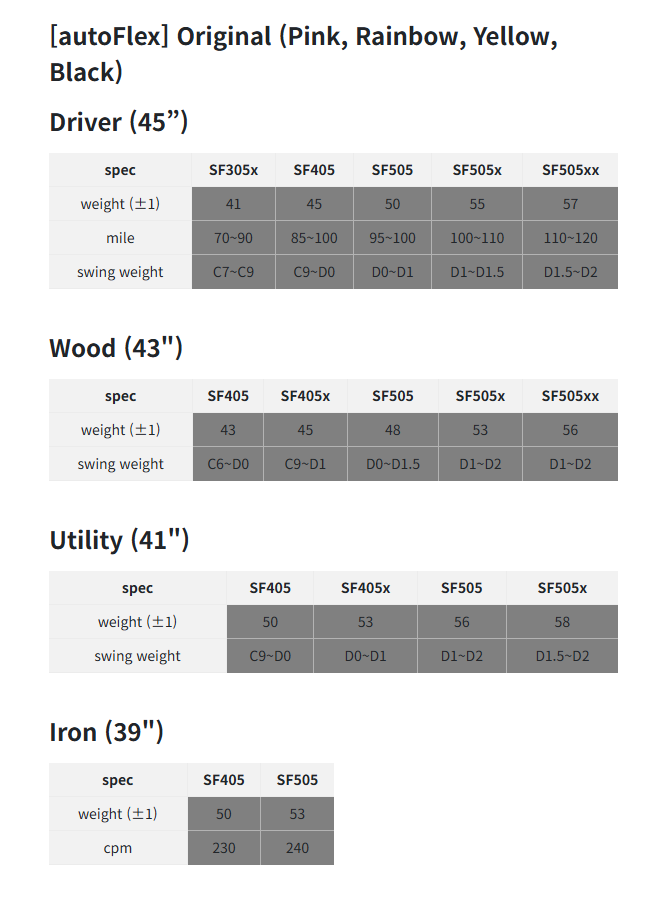 [autoFlex] Original (Pink, Rainbow, Yellow, Black)

Driver (45")

| spec | SF305x | SF405 | SF505 | SF505x | SF505xx |
|---|---|---|---|---|---|
| weight (±1) | 41 | 45 | 50 | 55 | 57 |
| mile | 70~90 | 85~100 | 95~100 | 100~110 | 110~120 |
| swing weight | C7~C9 | C9~D0 | D0~D1 | D1~D1.5 | D1.5~D2 |

Wood (43")

| spec | SF405 | SF405x | SF505 | SF505x | SF505xx |
|---|---|---|---|---|---|
| weight (±1) | 43 | 45 | 48 | 53 | 56 |
| swing weight | C6~D0 | C9~D1 | D0~D1.5 | D1~D2 | D1~D2 |

Utility (41")

| spec | SF405 | SF405x | SF505 | SF505x |
|---|---|---|---|---|
| weight (±1) | 50 | 53 | 56 | 58 |
| swing weight | C9~D0 | D0~D1 | D1~D2 | D1.5~D2 |

Iron (39")

| spec | SF405 | SF505 |
|---|---|---|
| weight (±1) | 50 | 53 |
| cpm | 230 | 240 |